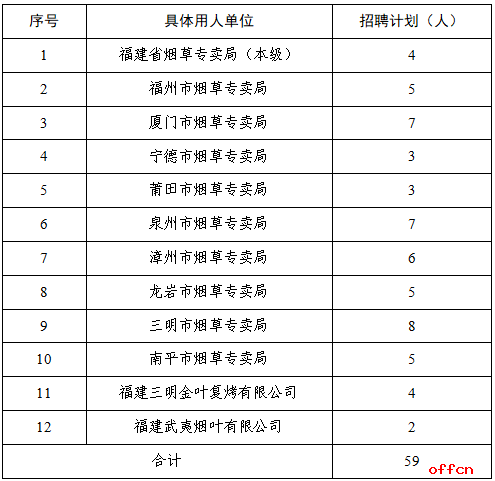 | 序号 | 具体用人单位 | 招聘计划（人） |
|---|---|---|
| 1 | 福建省烟草专卖局（本级） | 4 |
| 2 | 福州市烟草专卖局 | 5 |
| 3 | 厦门市烟草专卖局 | 7 |
| 4 | 宁德市烟草专卖局 | 3 |
| 5 | 莆田市烟草专卖局 | 3 |
| 6 | 泉州市烟草专卖局 | 7 |
| 7 | 漳州市烟草专卖局 | 6 |
| 8 | 龙岩市烟草专卖局 | 5 |
| 9 | 三明市烟草专卖局 | 8 |
| 10 | 南平市烟草专卖局 | 5 |
| 11 | 福建三明金叶复烤有限公司 | 4 |
| 12 | 福建武夷烟叶有限公司 | 2 |
| 合计 | | 59 |

offcn